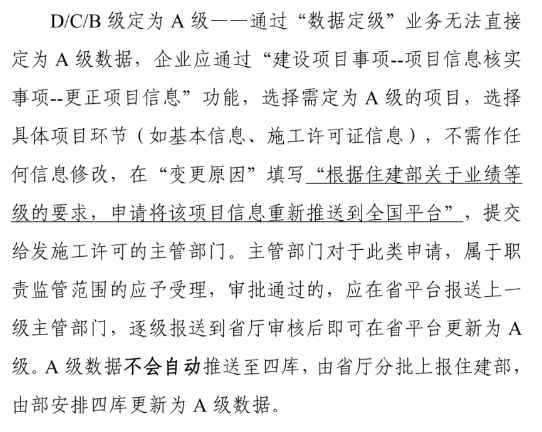 D/C/B 级定为 A 级——通过“数据定级”业务无法直接定为 A 级数据，企业应通过“建设项目事项--项目信息核实事项--更正项目信息”功能，选择需定为 A 级的项目，选择具体项目环节（如基本信息、施工许可证信息），不需作任何信息修改，在“变更原因”填写“根据住建部关于业绩等级的要求，申请将该项目信息重新推送到全国平台”，提交给发施工许可的主管部门。主管部门对于此类申请，属于职责监管范围的应予受理，审批通过的，应在省平台报送上一级主管部门，逐级报送到省厅审核后即可在省平台更新为 A 级。A 级数据不会自动推送至四库，由省厅分批上报住建部，由部安排四库更新为 A 级数据。